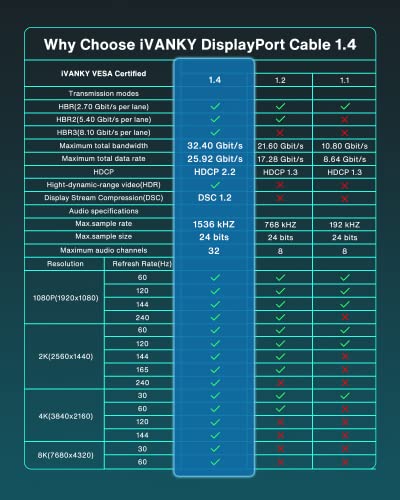 Why Choose iVANKY DisplayPort Cable 1.4

| iVANKY VESA Certified | | 1.4 | 1.2 | 1.1 |
|---|---|---|---|---|
| Transmission modes | | | | |
| HBR(2.70 Gbit/s per lane) | | ✓ | ✓ | ✓ |
| HBR2(5.40 Gbit/s per lane) | | ✓ | ✓ | ✗ |
| HBR3(8.10 Gbit/s per lane) | | ✓ | ✗ | ✗ |
| Maximum total bandwidth | | 32.40 Gbit/s | 21.60 Gbit/s | 10.80 Gbit/s |
| Maximum total data rate | | 25.92 Gbit/s | 17.28 Gbit/s | 8.64 Gbit/s |
| HDCP | | HDCP 2.2 | HDCP 1.3 | HDCP 1.3 |
| Hight-dynamic-range video(HDR) | | ✓ | ✗ | ✗ |
| Display Stream Compression(DSC) | | DSC 1.2 | ✗ | ✗ |
| Audio specifications | | | | |
| Max.sample rate | | 1536 kHZ | 768 kHZ | 192 kHZ |
| Max.sample size | | 24 bits | 24 bits | 24 bits |
| Maximum audio channels | | 32 | 8 | 8 |
| Resolution | Refresh Rate(Hz) | | | |
| 1080P(1920x1080) | 60 | ✓ | ✓ | ✓ |
| | 120 | ✓ | ✓ | ✓ |
| | 144 | ✓ | ✓ | ✓ |
| | 240 | ✓ | ✓ | ✗ |
| 2K(2560x1440) | 60 | ✓ | ✓ | ✓ |
| | 120 | ✓ | ✓ | ✓ |
| | 144 | ✓ | ✓ | ✗ |
| | 165 | ✓ | ✓ | ✗ |
| | 240 | ✓ | ✗ | ✗ |
| 4K(3840x2160) | 30 | ✓ | ✓ | ✓ |
| | 60 | ✓ | ✓ | ✗ |
| | 120 | ✓ | ✗ | ✗ |
| | 144 | ✓ | ✗ | ✗ |
| 8K(7680x4320) | 30 | ✓ | ✗ | ✗ |
| | 60 | ✓ | ✗ | ✗ |